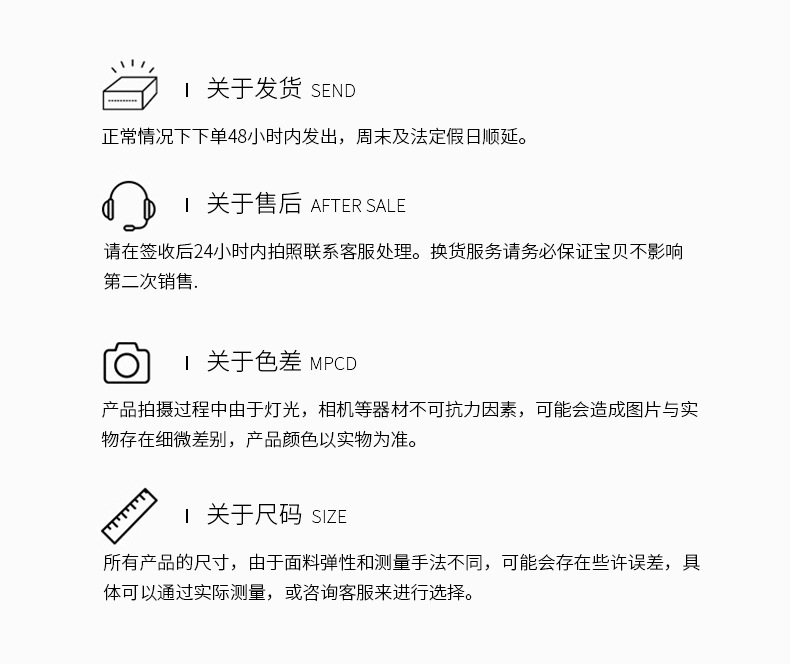 I 关于发货 SEND

正常情况下下单48小时内发出，周末及法定假日顺延。

I 关于售后 AFTER SALE

请在签收后24小时内拍照联系客服处理。换货服务请务必保证宝贝不影响第二次销售.

I 关于色差 MPCD

产品拍摄过程中由于灯光，相机等器材不可抗力因素，可能会造成图片与实物存在细微差别，产品颜色以实物为准。

I 关于尺码 SIZE

所有产品的尺寸，由于面料弹性和测量手法不同，可能会存在些许误差，具体可以通过实际测量，或咨询客服来进行选择。